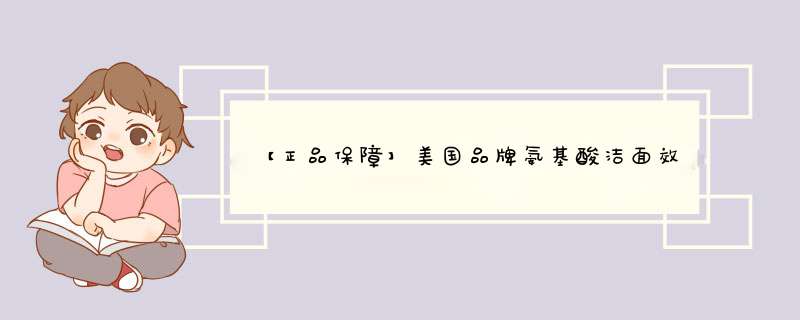 【正品保障】美国品牌氨基酸洁面效